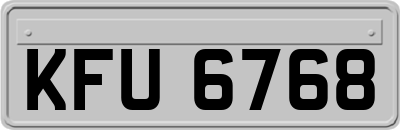 KFU 6768